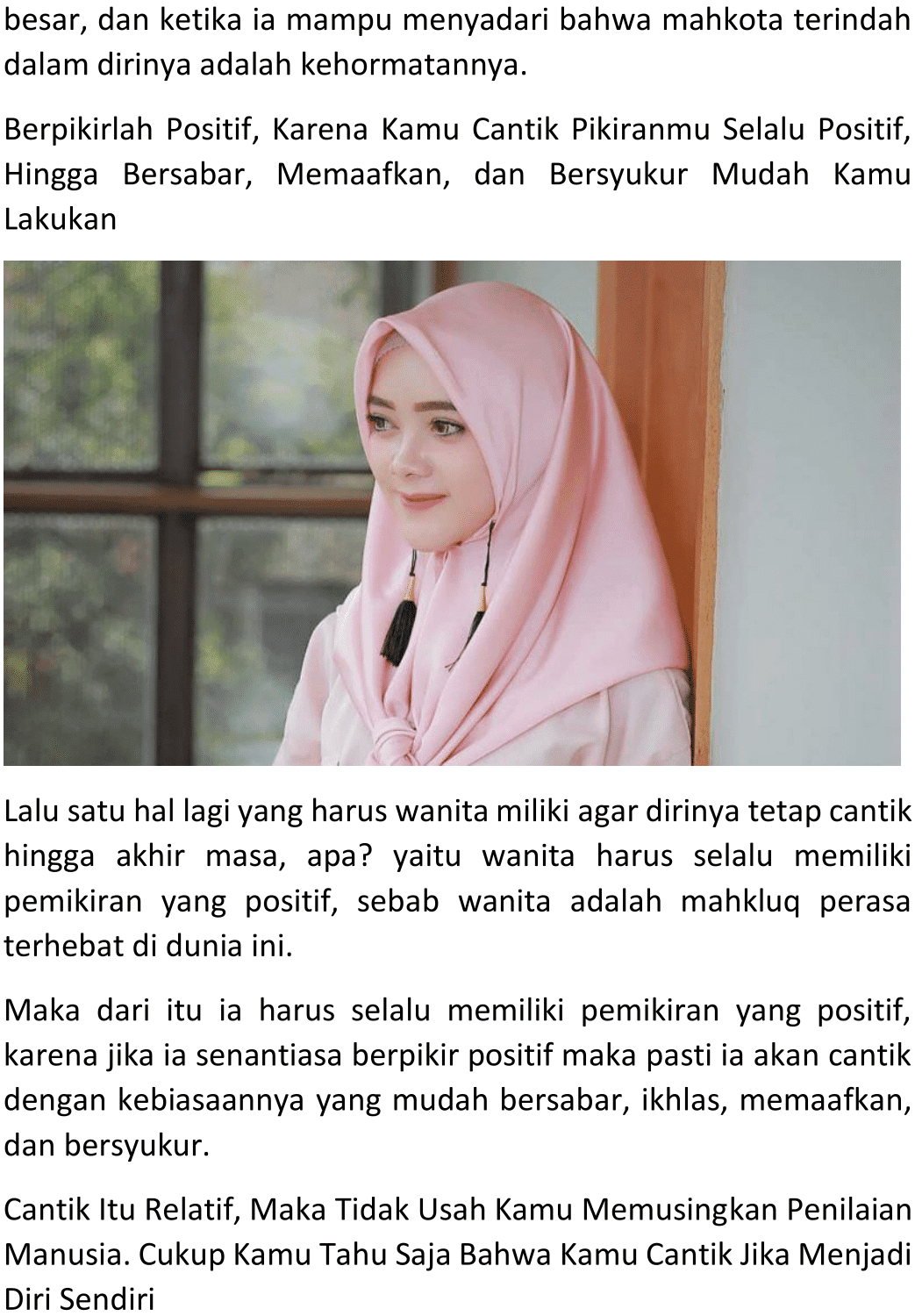 besar, dan ketika ia mampu menyadari bahwa mahkota terindah dalam dirinya adalah kehormatannya.

Berpikirlah Positif, Karena Kamu Cantik Pikiranmu Selalu Positif, Hingga Bersabar, Memaafkan, dan Bersyukur Mudah Kamu Lakukan

Lalu satu hal lagi yang harus wanita miliki agar dirinya tetap cantik hingga akhir masa, apa? yaitu wanita harus selalu memiliki pemikiran yang positif, sebab wanita adalah mahkluq perasa terhebat di dunia ini.

Maka dari itu ia harus selalu memiliki pemikiran yang positif, karena jika ia senantiasa berpikir positif maka pasti ia akan cantik dengan kebiasaannya yang mudah bersabar, ikhlas, memaafkan, dan bersyukur.

Cantik Itu Relatif, Maka Tidak Usah Kamu Memusingkan Penilaian Manusia. Cukup Kamu Tahu Saja Bahwa Kamu Cantik Jika Menjadi Diri Sendiri